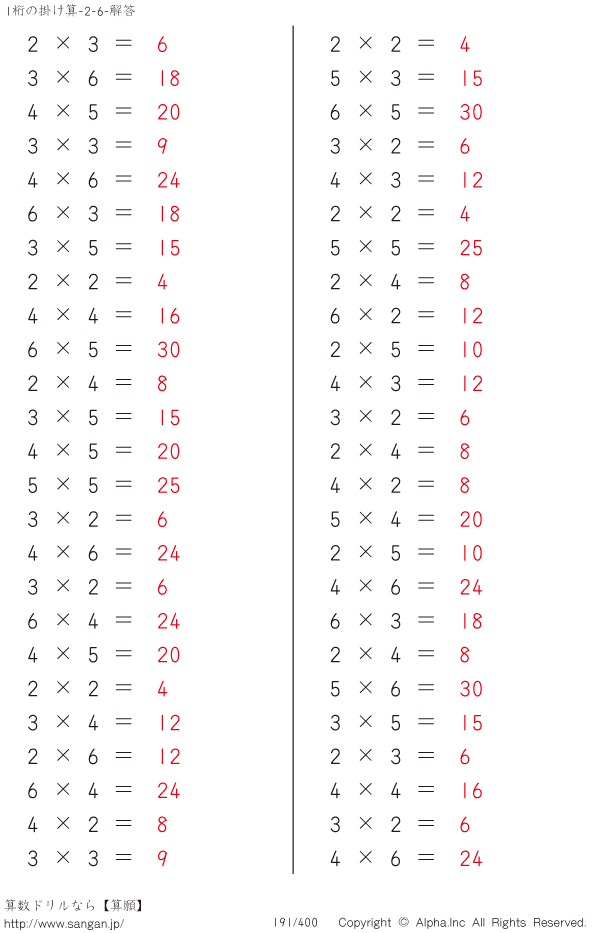 1桁の掛け算-2-6-解答

$2 \times 3 = 6$
$3 \times 6 = 18$
$4 \times 5 = 20$
$3 \times 3 = 9$
$4 \times 6 = 24$
$6 \times 3 = 18$
$3 \times 5 = 15$
$2 \times 2 = 4$
$4 \times 4 = 16$
$6 \times 5 = 30$
$2 \times 4 = 8$
$3 \times 5 = 15$
$4 \times 5 = 20$
$5 \times 5 = 25$
$3 \times 2 = 6$
$4 \times 6 = 24$
$3 \times 2 = 6$
$6 \times 4 = 24$
$4 \times 5 = 20$
$2 \times 2 = 4$
$3 \times 4 = 12$
$2 \times 6 = 12$
$6 \times 4 = 24$
$4 \times 2 = 8$
$3 \times 3 = 9$

$2 \times 2 = 4$
$5 \times 3 = 15$
$6 \times 5 = 30$
$3 \times 2 = 6$
$4 \times 3 = 12$
$2 \times 2 = 4$
$5 \times 5 = 25$
$2 \times 4 = 8$
$6 \times 2 = 12$
$2 \times 5 = 10$
$4 \times 3 = 12$
$3 \times 2 = 6$
$2 \times 4 = 8$
$4 \times 2 = 8$
$5 \times 4 = 20$
$2 \times 5 = 10$
$4 \times 6 = 24$
$6 \times 3 = 18$
$2 \times 4 = 8$
$5 \times 6 = 30$
$3 \times 5 = 15$
$2 \times 3 = 6$
$4 \times 4 = 16$
$3 \times 2 = 6$
$4 \times 6 = 24$

算数ドリルなら【算願】
http://www.sangan.jp/
191/400 Copyright © Alpha.Inc All Rights Reserved.